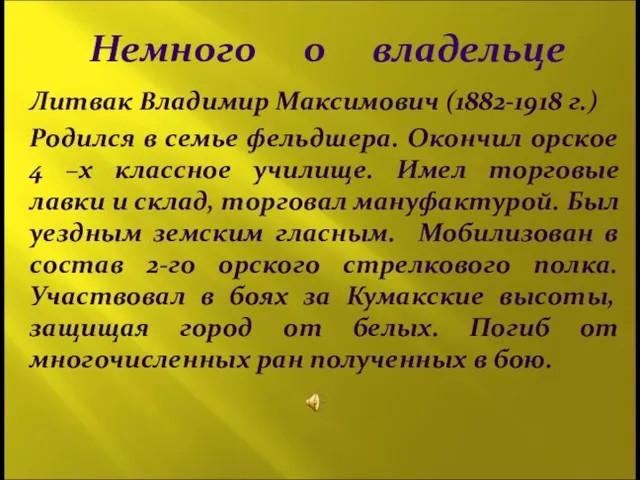 Немного о владельце

Литвак Владимир Максимович (1882-1918 г.)

Родился в семье фельдшера. Окончил орское 4 –х классное училище. Имел торговые лавки и склад, торговал мануфактурой. Был уездным земским гласным. Мобилизован в состав 2-го орского стрелкового полка. Участвовал в боях за Кумакские высоты, защищая город от белых. Погиб от многочисленных ран полученных в бою.